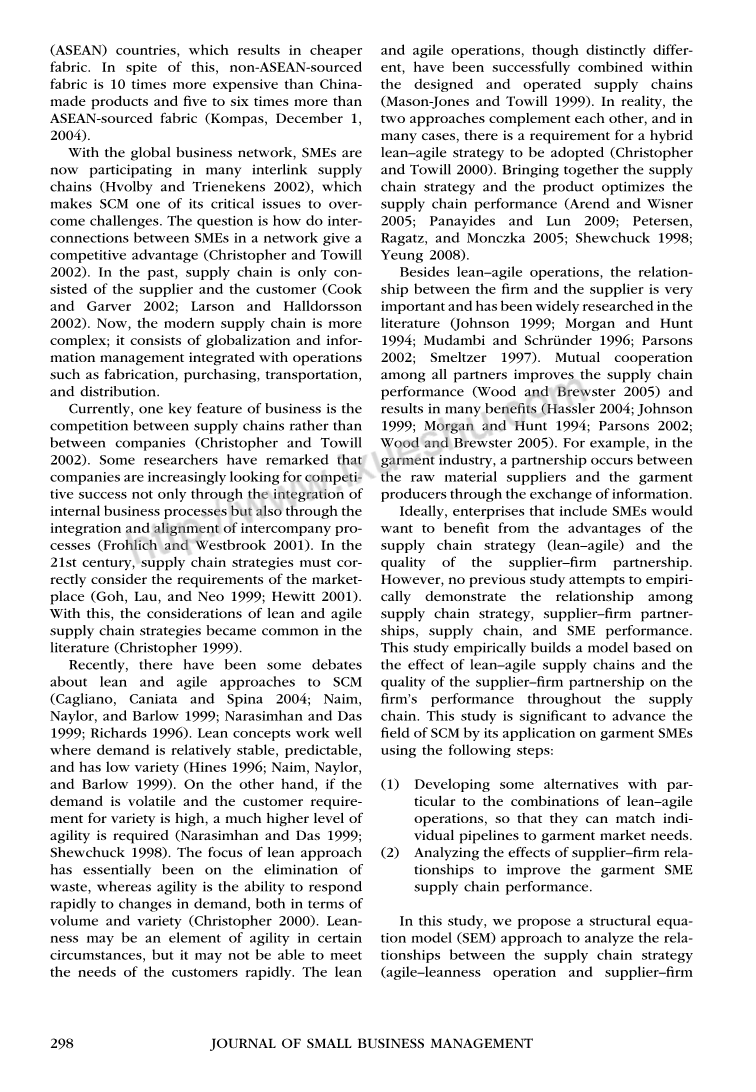 (ASEAN) countries, which results in cheaper fabric. In spite of this, non-ASEAN-sourced fabric is 10 times more expensive than China-made products and five to six times more than ASEAN-sourced fabric (Kompas, December 1, 2004).

With the global business network, SMEs are now participating in many interlink supply chains (Hvolby and Trienekens 2002), which makes SCM one of its critical issues to overcome challenges. The question is how do interconnections between SMEs in a network give a competitive advantage (Christopher and Towill 2002). In the past, supply chain is only consisted of the supplier and the customer (Cook and Garver 2002; Larson and Halldorsson 2002). Now, the modern supply chain is more complex; it consists of globalization and information management integrated with operations such as fabrication, purchasing, transportation, and distribution.

Currently, one key feature of business is the competition between supply chains rather than between companies (Christopher and Towill 2002). Some researchers have remarked that companies are increasingly looking for competitive success not only through the integration of internal business processes but also through the integration and alignment of intercompany processes (Frohlich and Westbrook 2001). In the 21st century, supply chain strategies must correctly consider the requirements of the marketplace (Goh, Lau, and Neo 1999; Hewitt 2001). With this, the considerations of lean and agile supply chain strategies became common in the literature (Christopher 1999).

Recently, there have been some debates about lean and agile approaches to SCM (Cagliano, Caniata and Spina 2004; Naim, Naylor, and Barlow 1999; Narasimhan and Das 1999; Richards 1996). Lean concepts work well where demand is relatively stable, predictable, and has low variety (Hines 1996; Naim, Naylor, and Barlow 1999). On the other hand, if the demand is volatile and the customer requirement for variety is high, a much higher level of agility is required (Narasimhan and Das 1999; Shewchuck 1998). The focus of lean approach has essentially been on the elimination of waste, whereas agility is the ability to respond rapidly to changes in demand, both in terms of volume and variety (Christopher 2000). Leanness may be an element of agility in certain circumstances, but it may not be able to meet the needs of the customers rapidly. The lean and agile operations, though distinctly different, have been successfully combined within the designed and operated supply chains (Mason-Jones and Towill 1999). In reality, the two approaches complement each other, and in many cases, there is a requirement for a hybrid lean–agile strategy to be adopted (Christopher and Towill 2000). Bringing together the supply chain strategy and the product optimizes the supply chain performance (Arend and Wisner 2005; Panayides and Lun 2009; Petersen, Ragatz, and Monczka 2005; Shewchuck 1998; Yeung 2008).

Besides lean–agile operations, the relationship between the firm and the supplier is very important and has been widely researched in the literature (Johnson 1999; Morgan and Hunt 1994; Mudambi and Schründer 1996; Parsons 2002; Smeltzer 1997). Mutual cooperation among all partners improves the supply chain performance (Wood and Brewster 2005) and results in many benefits (Hassler 2004; Johnson 1999; Morgan and Hunt 1994; Parsons 2002; Wood and Brewster 2005). For example, in the garment industry, a partnership occurs between the raw material suppliers and the garment producers through the exchange of information.

Ideally, enterprises that include SMEs would want to benefit from the advantages of the supply chain strategy (lean–agile) and the quality of the supplier–firm partnership. However, no previous study attempts to empirically demonstrate the relationship among supply chain strategy, supplier–firm partnerships, supply chain, and SME performance. This study empirically builds a model based on the effect of lean–agile supply chains and the quality of the supplier–firm partnership on the firm's performance throughout the supply chain. This study is significant to advance the field of SCM by its application on garment SMEs using the following steps:

(1) Developing some alternatives with particular to the combinations of lean–agile operations, so that they can match individual pipelines to garment market needs.
(2) Analyzing the effects of supplier–firm relationships to improve the garment SME supply chain performance.

In this study, we propose a structural equation model (SEM) approach to analyze the relationships between the supply chain strategy (agile–leanness operation and supplier–firm

298 JOURNAL OF SMALL BUSINESS MANAGEMENT